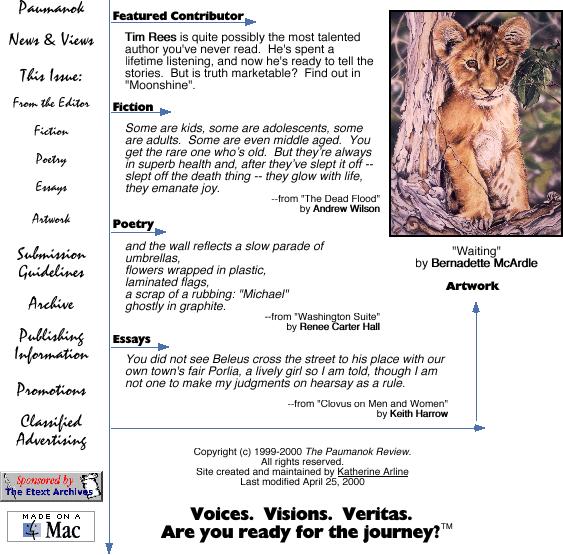 Paumanok
News & Views
This Issue:
From the Editor
Fiction
Poetry
Essays
Artwork
Submission Guidelines
Archive
Publishing Information
Promotions
Classified Advertising

Sponsored by The Etext Archives

MADE ON A Mac

Featured Contributor

Tim Rees is quite possibly the most talented author you've never read. He's spent a lifetime listening, and now he's ready to tell the stories. But is truth marketable? Find out in "Moonshine".

Fiction

Some are kids, some are adolescents, some are adults. Some are even middle aged. You get the rare one who's old. But they're always in superb health and, after they've slept it off -- slept off the death thing -- they glow with life, they emanate joy.

--from "The Dead Flood"
by Andrew Wilson

Poetry

and the wall reflects a slow parade of umbrellas,
flowers wrapped in plastic,
laminated flags,
a scrap of a rubbing: "Michael"
ghostly in graphite.

--from "Washington Suite"
by Renee Carter Hall

Essays

You did not see Beleus cross the street to his place with our own town's fair Porlia, a lively girl so I am told, though I am not one to make my judgments on hearsay as a rule.

--from "Clovus on Men and Women"
by Keith Harrow

"Waiting"
by Bernadette McArdle

Artwork

Copyright (c) 1999-2000 The Paumanok Review.
All rights reserved.
Site created and maintained by Katherine Arline
Last modified April 25, 2000

Voices. Visions. Veritas.
Are you ready for the journey?™